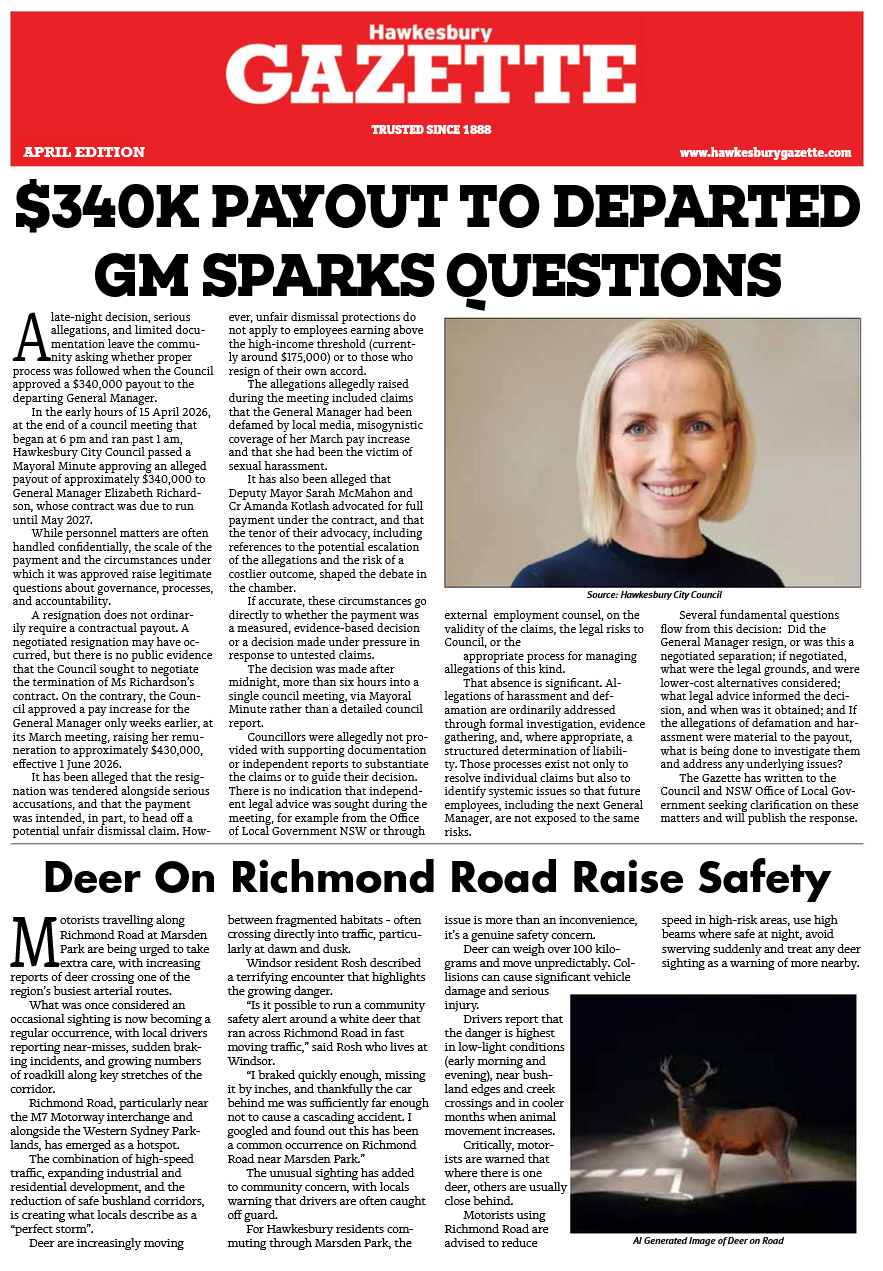 Hawkesbury
GAZETTE

TRUSTED SINCE 1888

APRIL EDITION

www.hawkesburygazette.com

$340K PAYOUT TO DEPARTED GM SPARKS QUESTIONS

A late-night decision, serious allegations, and limited documentation leave the community asking whether proper process was followed when the Council approved a $340,000 payout to the departing General Manager.

In the early hours of 15 April 2026, at the end of a council meeting that began at 6 pm and ran past 1 am, Hawkesbury City Council passed a Mayoral Minute approving an alleged payout of approximately $340,000 to General Manager Elizabeth Richardson, whose contract was due to run until May 2027.

While personnel matters are often handled confidentially, the scale of the payment and the circumstances under which it was approved raise legitimate questions about governance, processes, and accountability.

A resignation does not ordinarily require a contractual payout. A negotiated resignation may have occurred, but there is no public evidence that the Council sought to negotiate the termination of Ms Richardson's contract. On the contrary, the Council approved a pay increase for the General Manager only weeks earlier, at its March meeting, raising her remuneration to approximately $430,000, effective 1 June 2026.

It has been alleged that the resignation was tendered alongside serious accusations, and that the payment was intended, in part, to head off a potential unfair dismissal claim. However, unfair dismissal protections do not apply to employees earning above the high-income threshold (currently around $175,000) or to those who resign of their own accord.

The allegations allegedly raised during the meeting included claims that the General Manager had been defamed by local media, misogynistic coverage of her March pay increase and that she had been the victim of sexual harassment.

It has also been alleged that Deputy Mayor Sarah McMahon and Cr Amanda Kotlash advocated for full payment under the contract, and that the tenor of their advocacy, including references to the potential escalation of the allegations and the risk of a costlier outcome, shaped the debate in the chamber.

If accurate, these circumstances go directly to whether the payment was a measured, evidence-based decision or a decision made under pressure in response to untested claims.

The decision was made after midnight, more than six hours into a single council meeting, via Mayoral Minute rather than a detailed council report.

Councillors were allegedly not provided with supporting documentation or independent reports to substantiate the claims or to guide their decision. There is no indication that independent legal advice was sought during the meeting, for example from the Office of Local Government NSW or through external employment counsel, on the validity of the claims, the legal risks to Council, or the appropriate process for managing allegations of this kind.

That absence is significant. Allegations of harassment and defamation are ordinarily addressed through formal investigation, evidence gathering, and, where appropriate, a structured determination of liability. Those processes exist not only to resolve individual claims but also to identify systemic issues so that future employees, including the next General Manager, are not exposed to the same risks.

Several fundamental questions flow from this decision: Did the General Manager resign, or was this a negotiated separation; if negotiated, what were the legal grounds, and were lower-cost alternatives considered; what legal advice informed the decision, and when was it obtained; and If the allegations of defamation and harassment were material to the payout, what is being done to investigate them and address any underlying issues?

The Gazette has written to the Council and NSW Office of Local Government seeking clarification on these matters and will publish the response.

Source: Hawkesbury City Council

Deer On Richmond Road Raise Safety

Motorists travelling along Richmond Road at Marsden Park are being urged to take extra care, with increasing reports of deer crossing one of the region's busiest arterial routes.

What was once considered an occasional sighting is now becoming a regular occurrence, with local drivers reporting near-misses, sudden braking incidents, and growing numbers of roadkill along key stretches of the corridor.

Richmond Road, particularly near the M7 Motorway interchange and alongside the Western Sydney Parklands, has emerged as a hotspot.

The combination of high-speed traffic, expanding industrial and residential development, and the reduction of safe bushland corridors, is creating what locals describe as a "perfect storm".

Deer are increasingly moving between fragmented habitats - often crossing directly into traffic, particularly at dawn and dusk.

Windsor resident Rosh described a terrifying encounter that highlights the growing danger.

"Is it possible to run a community safety alert around a white deer that ran across Richmond Road in fast moving traffic," said Rosh who lives at Windsor.

"I braked quickly enough, missing it by inches, and thankfully the car behind me was sufficiently far enough not to cause a cascading accident. I googled and found out this has been a common occurrence on Richmond Road near Marsden Park."

The unusual sighting has added to community concern, with locals warning that drivers are often caught off guard.

For Hawkesbury residents commuting through Marsden Park, the issue is more than an inconvenience, it's a genuine safety concern.

Deer can weigh over 100 kilograms and move unpredictably. Collisions can cause significant vehicle damage and serious injury.

Drivers report that the danger is highest in low-light conditions (early morning and evening), near bushland edges and creek crossings and in cooler months when animal movement increases.

Critically, motorists are warned that where there is one deer, others are usually close behind.

Motorists using Richmond Road are advised to reduce speed in high-risk areas, use high beams where safe at night, avoid swerving suddenly and treat any deer sighting as a warning of more nearby.

AI Generated Image of Deer on Road